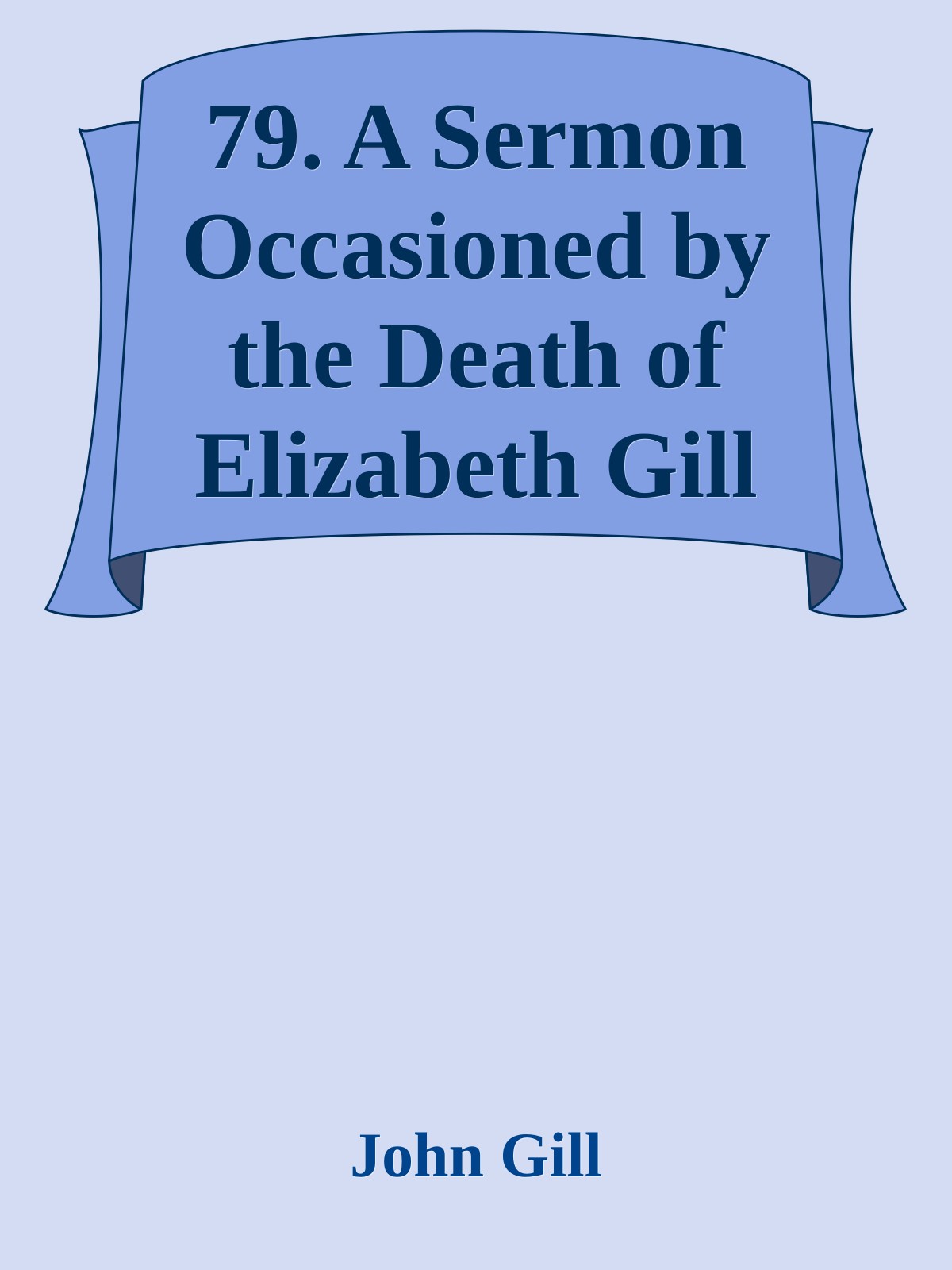 79. A Sermon Occasioned by the Death of Elizabeth Gill

John Gill